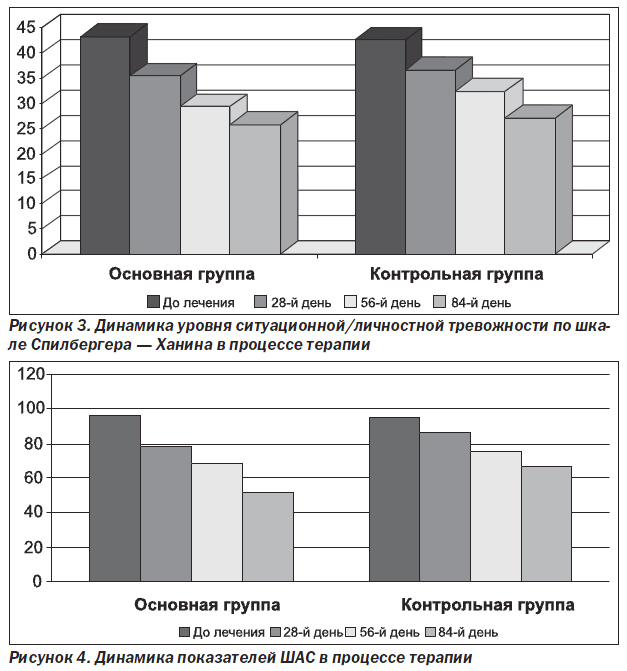 45
40
35
30
25
20
15
10
5
0

Основная группа

Контрольная группа

До лечения
28-й день
56-й день
84-й день

Рисунок 3. Динамика уровня ситуационной/личностной тревожности по шкале Спилбергера — Ханина в процессе терапии

120
100
80
60
40
20
0

Основная группа

Контрольная группа

До лечения
28-й день
56-й день
84-й день

Рисунок 4. Динамика показателей ШАС в процессе терапии